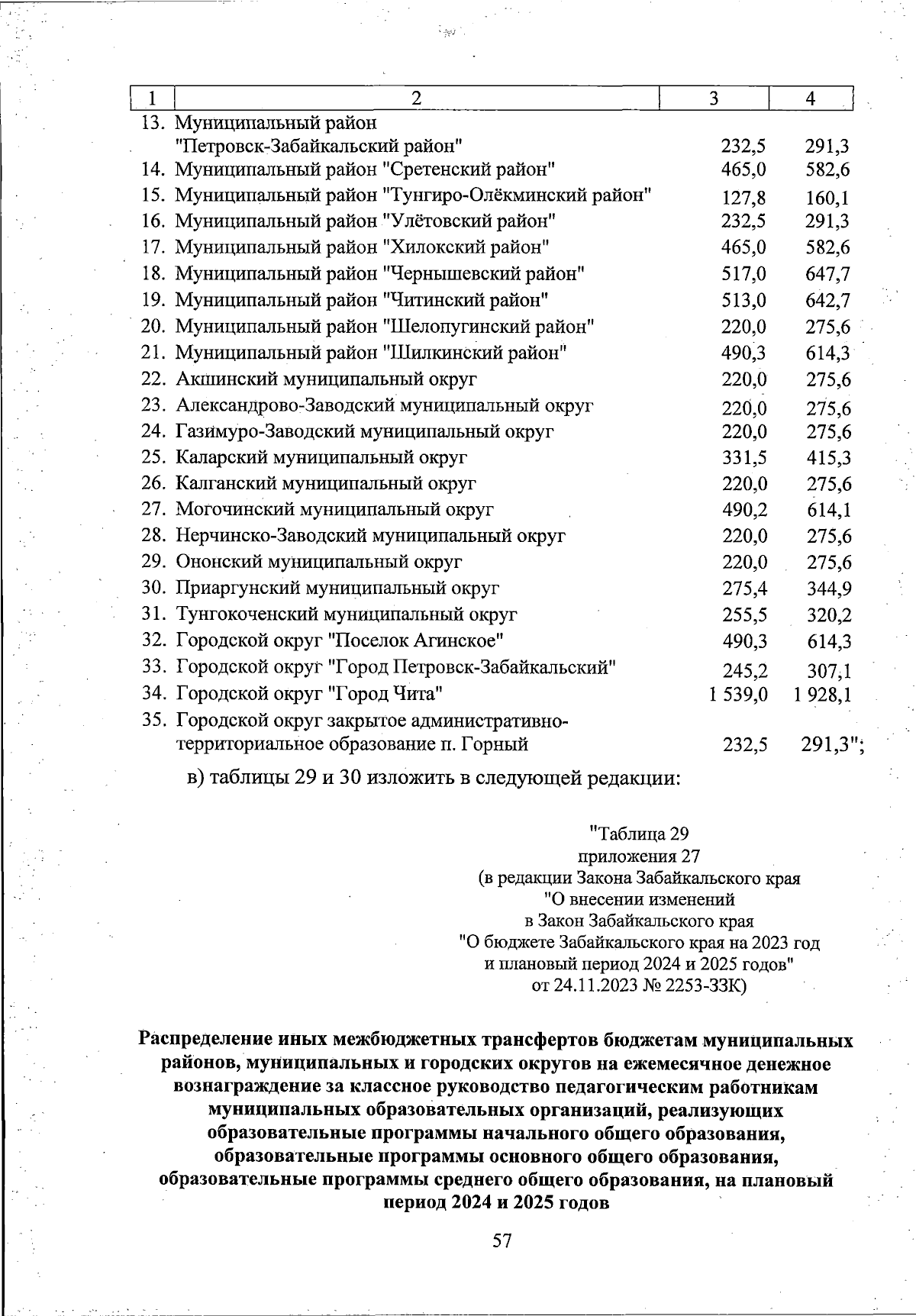 | 1 | 2 | 3 | 4 |
|---|---|---|---|
| 13. | Муниципальный район "Петровск-Забайкальский район" | 232,5 | 291,3 |
| 14. | Муниципальный район "Сретенский район" | 465,0 | 582,6 |
| 15. | Муниципальный район "Тунгиро-Олёкминский район" | 127,8 | 160,1 |
| 16. | Муниципальный район "Улётовский район" | 232,5 | 291,3 |
| 17. | Муниципальный район "Хилокский район" | 465,0 | 582,6 |
| 18. | Муниципальный район "Чернышевский район" | 517,0 | 647,7 |
| 19. | Муниципальный район "Читинский район" | 513,0 | 642,7 |
| 20. | Муниципальный район "Шелопугинский район" | 220,0 | 275,6 |
| 21. | Муниципальный район "Шилкинский район" | 490,3 | 614,3 |
| 22. | Акшинский муниципальный округ | 220,0 | 275,6 |
| 23. | Александрово-Заводский муниципальный округ | 220,0 | 275,6 |
| 24. | Газимуро-Заводский муниципальный округ | 220,0 | 275,6 |
| 25. | Каларский муниципальный округ | 331,5 | 415,3 |
| 26. | Калганский муниципальный округ | 220,0 | 275,6 |
| 27. | Могочинский муниципальный округ | 490,2 | 614,1 |
| 28. | Нерчинско-Заводский муниципальный округ | 220,0 | 275,6 |
| 29. | Ононский муниципальный округ | 220,0 | 275,6 |
| 30. | Приаргунский муниципальный округ | 275,4 | 344,9 |
| 31. | Тунгокоченский муниципальный округ | 255,5 | 320,2 |
| 32. | Городской округ "Поселок Агинское" | 490,3 | 614,3 |
| 33. | Городской округ "Город Петровск-Забайкальский" | 245,2 | 307,1 |
| 34. | Городской округ "Город Чита" | 1 539,0 | 1 928,1 |
| 35. | Городской округ закрытое административно-территориальное образование п. Горный | 232,5 | 291,3"; |

в) таблицы 29 и 30 изложить в следующей редакции:

"Таблица 29
приложения 27
(в редакции Закона Забайкальского края
"О внесении изменений
в Закон Забайкальского края
"О бюджете Забайкальского края на 2023 год
и плановый период 2024 и 2025 годов"
от 24.11.2023 № 2253-ЗЗК)

Распределение иных межбюджетных трансфертов бюджетам муниципальных районов, муниципальных и городских округов на ежемесячное денежное вознаграждение за классное руководство педагогическим работникам муниципальных образовательных организаций, реализующих образовательные программы начального общего образования, образовательные программы основного общего образования, образовательные программы среднего общего образования, на плановый период 2024 и 2025 годов

57